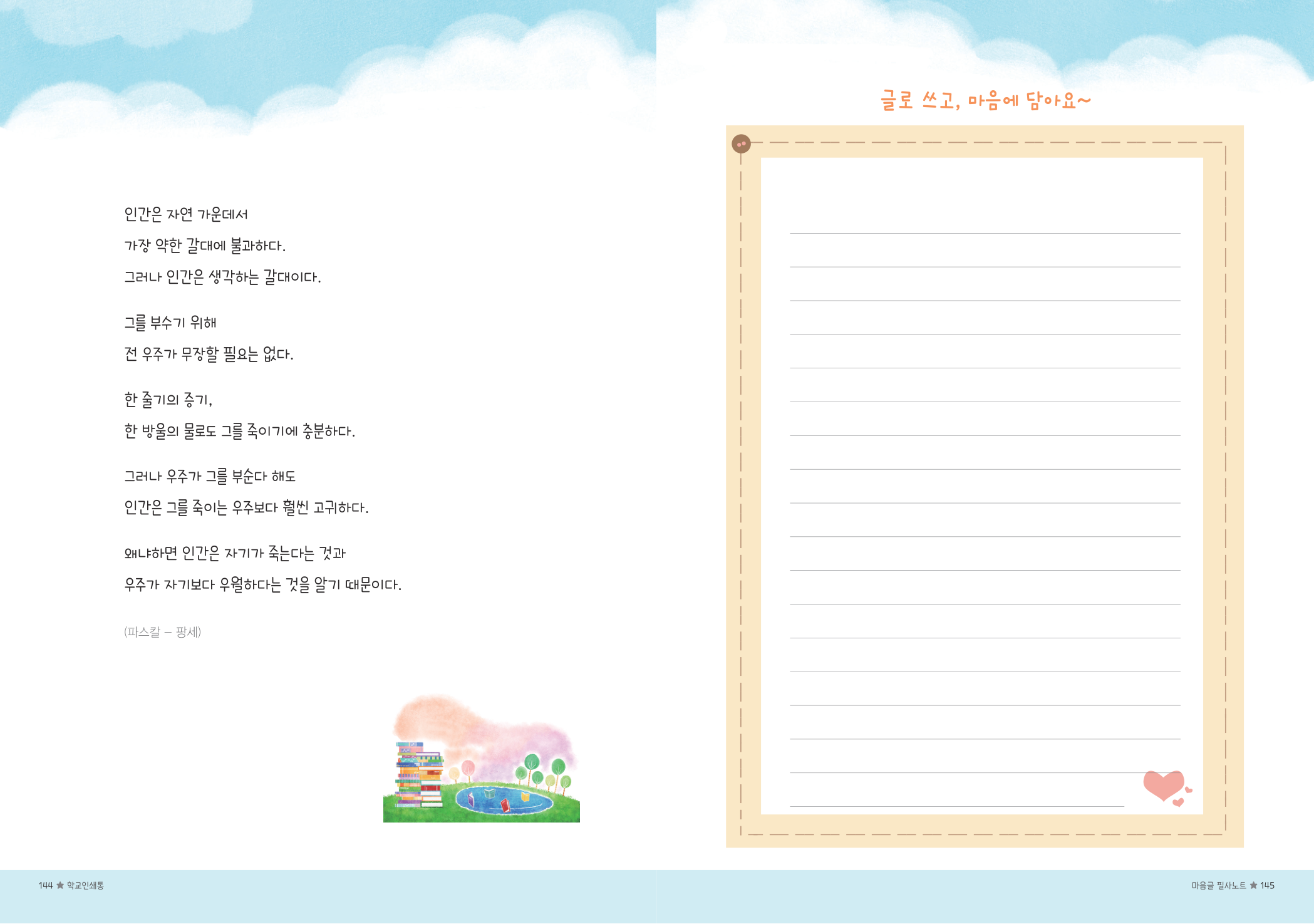 인간은 자연 가운데서
가장 약한 갈대에 불과하다.
그러나 인간은 생각하는 갈대이다.

그를 부수기 위해
전 우주가 무장할 필요는 없다.

한 줄기의 증기,
한 방울의 물로도 그를 죽이기에 충분하다.

그러나 우주가 그를 부순다 해도
인간은 그를 죽이는 우주보다 훨씬 고귀하다.

왜냐하면 인간은 자기가 죽는다는 것과
우주가 자기보다 우월하다는 것을 알기 때문이다.

(파스칼 – 팡세)

144 ★ 학교인쇄통

글로 쓰고, 마음에 담아요~

마음글 필사노트 ★ 145